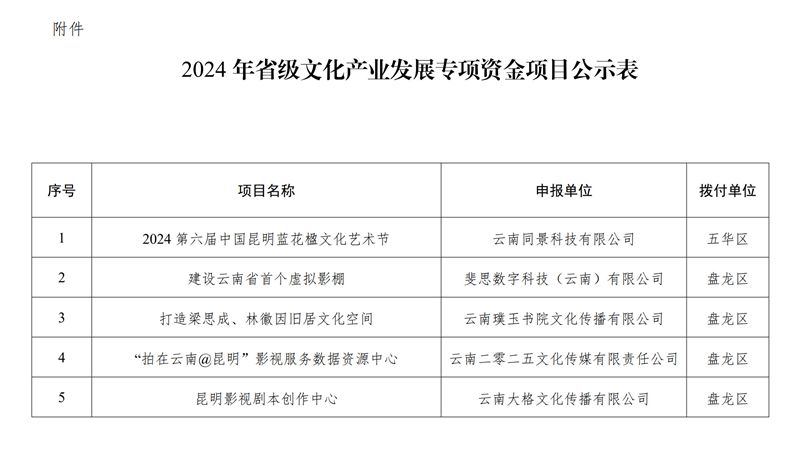 附件

2024 年省级文化产业发展专项资金项目公示表

| 序号 | 项目名称 | 申报单位 | 拨付单位 |
|---|---|---|---|
| 1 | 2024 第六届中国昆明蓝花楹文化艺术节 | 云南同景科技有限公司 | 五华区 |
| 2 | 建设云南省首个虚拟影棚 | 斐思数字科技（云南）有限公司 | 盘龙区 |
| 3 | 打造梁思成、林徽因旧居文化空间 | 云南璞玉书院文化传播有限公司 | 盘龙区 |
| 4 | “拍在云南@昆明”影视服务数据资源中心 | 云南二零二五文化传媒有限责任公司 | 盘龙区 |
| 5 | 昆明影视剧本创作中心 | 云南大格文化传播有限公司 | 盘龙区 |